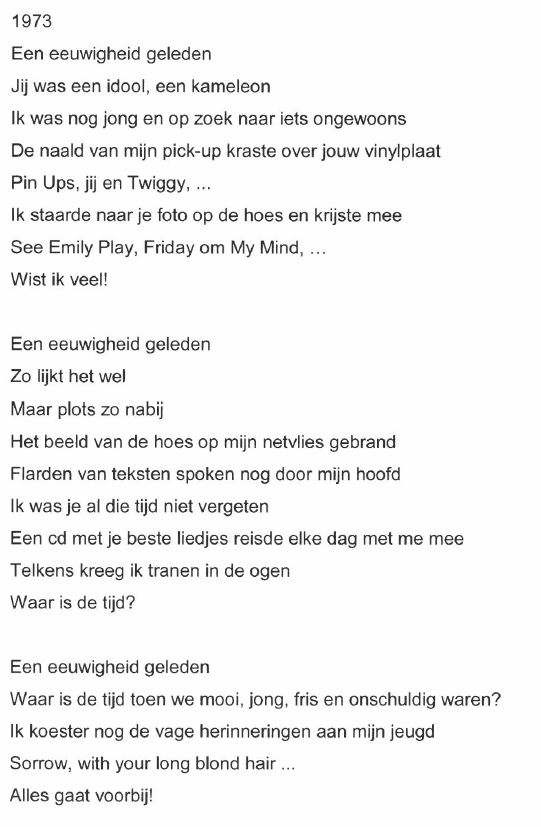 1973

Een eeuwigheid geleden
Jij was een idool, een kameleon
Ik was nog jong en op zoek naar iets ongewoons
De naald van mijn pick-up kraste over jouw vinylplaat
Pin Ups, jij en Twiggy, ...
Ik staarde naar je foto op de hoes en krijste mee
See Emily Play, Friday om My Mind, ...
Wist ik veel!

Een eeuwigheid geleden
Zo lijkt het wel
Maar plots zo nabij
Het beeld van de hoes op mijn netvlies gebrand
Flarden van teksten spoken nog door mijn hoofd
Ik was je al die tijd niet vergeten
Een cd met je beste liedjes reisde elke dag met me mee
Telkens kreeg ik tranen in de ogen
Waar is de tijd?

Een eeuwigheid geleden
Waar is de tijd toen we mooi, jong, fris en onschuldig waren?
Ik koester nog de vage herinneringen aan mijn jeugd
Sorrow, with your long blond hair ...
Alles gaat voorbij!